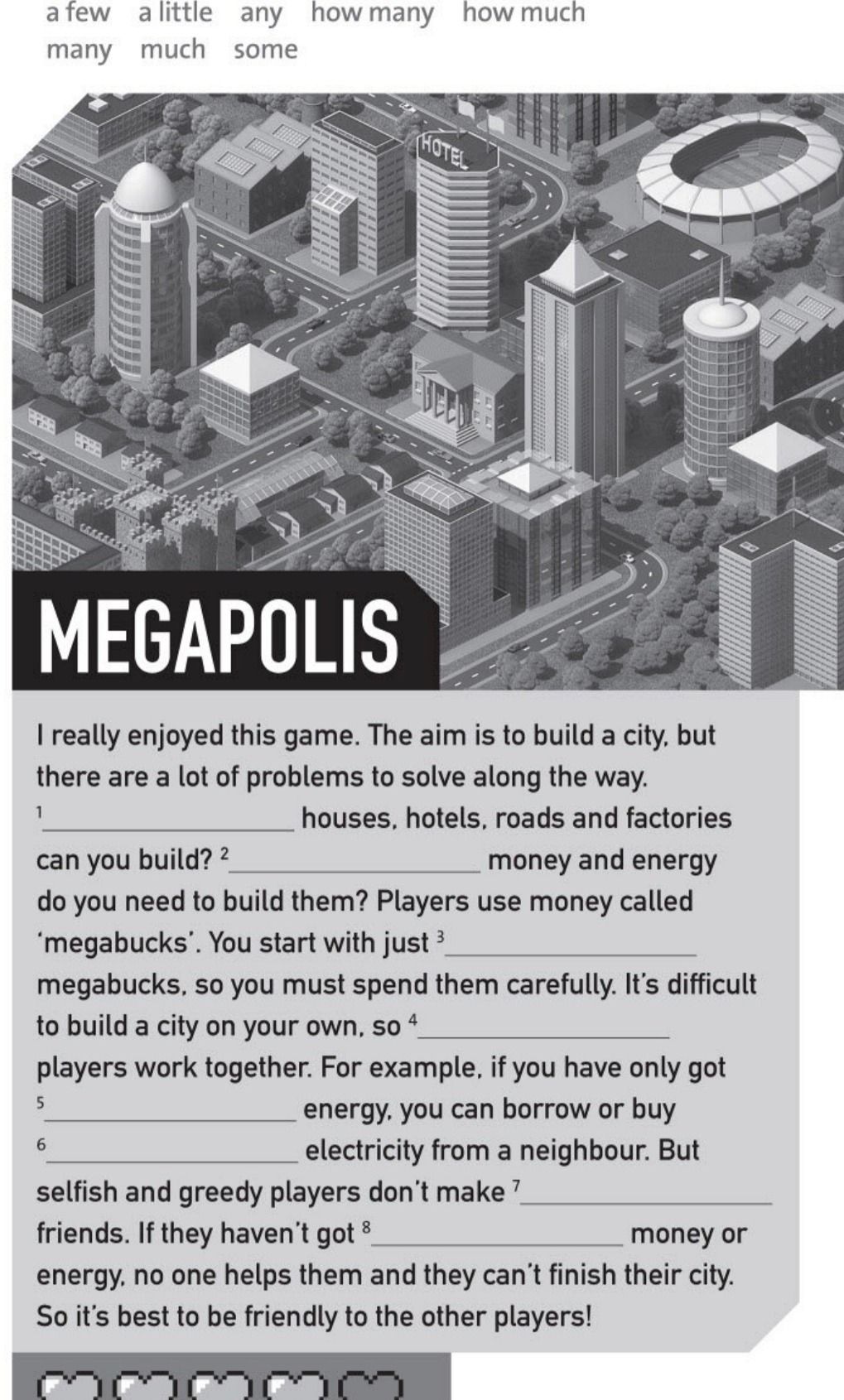 a few a little any how many how much
many much some

HOTEL

MEGAPOLIS

I really enjoyed this game. The aim is to build a city, but there are a lot of problems to solve along the way. $^{1}$____ houses, hotels, roads and factories can you build? $^{2}$____ money and energy do you need to build them? Players use money called 'megabucks'. You start with just $^{3}$____ megabucks, so you must spend them carefully. It's difficult to build a city on your own, so $^{4}$____ players work together. For example, if you have only got $^{5}$____ energy, you can borrow or buy $^{6}$____ electricity from a neighbour. But selfish and greedy players don't make $^{7}$____ friends. If they haven't got $^{8}$____ money or energy, no one helps them and they can't finish their city. So it's best to be friendly to the other players!